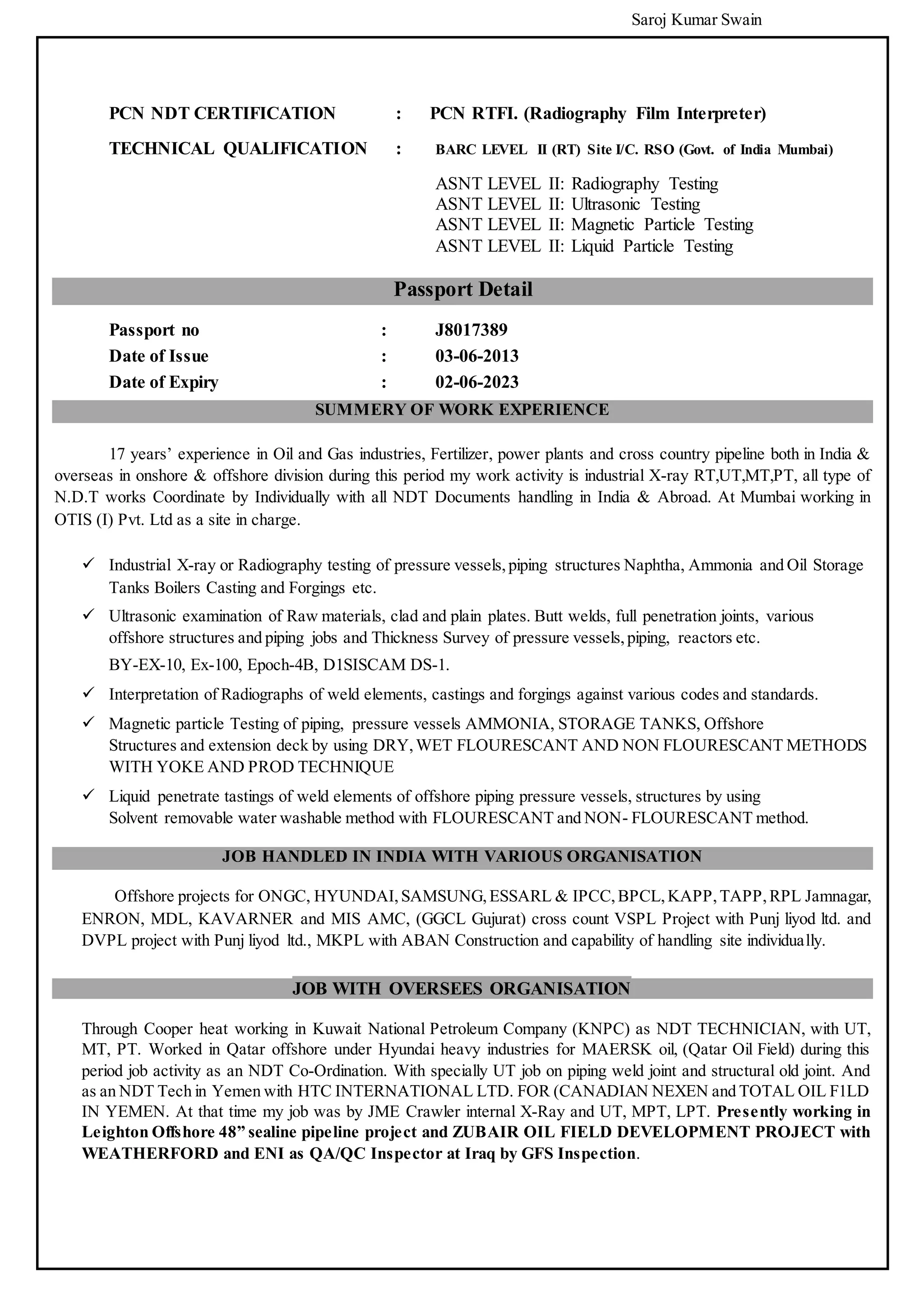 Saroj Kumar Swain

PCN NDT CERTIFICATION : PCN RTFI. (Radiography Film Interpreter)

TECHNICAL QUALIFICATION : BARC LEVEL II (RT) Site I/C. RSO (Govt. of India Mumbai)

ASNT LEVEL II: Radiography Testing
ASNT LEVEL II: Ultrasonic Testing
ASNT LEVEL II: Magnetic Particle Testing
ASNT LEVEL II: Liquid Particle Testing

Passport Detail

Passport no : J8017389
Date of Issue : 03-06-2013
Date of Expiry : 02-06-2023

SUMMERY OF WORK EXPERIENCE

17 years' experience in Oil and Gas industries, Fertilizer, power plants and cross country pipeline both in India & overseas in onshore & offshore division during this period my work activity is industrial X-ray RT,UT,MT,PT, all type of N.D.T works Coordinate by Individually with all NDT Documents handling in India & Abroad. At Mumbai working in OTIS (I) Pvt. Ltd as a site in charge.

✓ Industrial X-ray or Radiography testing of pressure vessels, piping structures Naphtha, Ammonia and Oil Storage Tanks Boilers Casting and Forgings etc.

✓ Ultrasonic examination of Raw materials, clad and plain plates. Butt welds, full penetration joints, various offshore structures and piping jobs and Thickness Survey of pressure vessels, piping, reactors etc.
BY-EX-10, Ex-100, Epoch-4B, D1SISCAM DS-1.

✓ Interpretation of Radiographs of weld elements, castings and forgings against various codes and standards.

✓ Magnetic particle Testing of piping, pressure vessels AMMONIA, STORAGE TANKS, Offshore Structures and extension deck by using DRY, WET FLOURESCANT AND NON FLOURESCANT METHODS WITH YOKE AND PROD TECHNIQUE

✓ Liquid penetrate tastings of weld elements of offshore piping pressure vessels, structures by using Solvent removable water washable method with FLOURESCANT and NON- FLOURESCANT method.

JOB HANDLED IN INDIA WITH VARIOUS ORGANISATION

Offshore projects for ONGC, HYUNDAI, SAMSUNG, ESSARL & IPCC, BPCL, KAPP, TAPP, RPL Jamnagar, ENRON, MDL, KAVARNER and MIS AMC, (GGCL Gujurat) cross count VSPL Project with Punj liyod ltd. and DVPL project with Punj liyod ltd., MKPL with ABAN Construction and capability of handling site individually.

JOB WITH OVERSEES ORGANISATION

Through Cooper heat working in Kuwait National Petroleum Company (KNPC) as NDT TECHNICIAN, with UT, MT, PT. Worked in Qatar offshore under Hyundai heavy industries for MAERSK oil, (Qatar Oil Field) during this period job activity as an NDT Co-Ordination. With specially UT job on piping weld joint and structural old joint. And as an NDT Tech in Yemen with HTC INTERNATIONAL LTD. FOR (CANADIAN NEXEN and TOTAL OIL F1LD IN YEMEN. At that time my job was by JME Crawler internal X-Ray and UT, MPT, LPT. Presently working in Leighton Offshore 48" sealine pipeline project and ZUBAIR OIL FIELD DEVELOPMENT PROJECT with WEATHERFORD and ENI as QA/QC Inspector at Iraq by GFS Inspection.